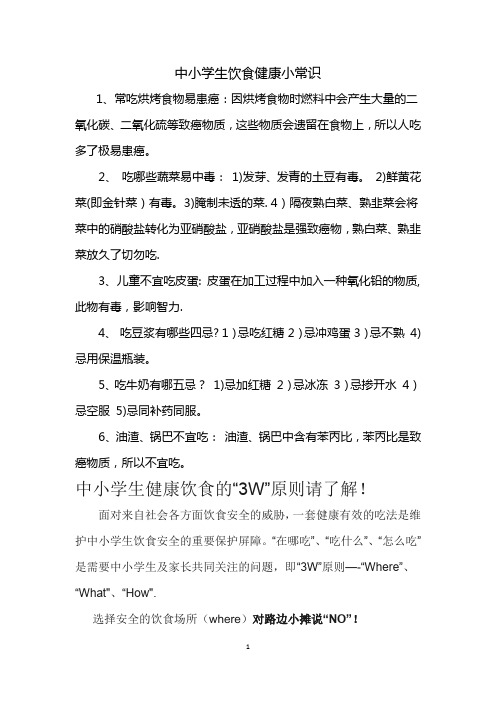 中小学生饮食健康小常识

1、常吃烘烤食物易患癌：因烘烤食物时燃料中会产生大量的二氧化碳、二氧化硫等致癌物质，这些物质会遗留在食物上，所以人吃多了极易患癌。

2、 吃哪些蔬菜易中毒： 1)发芽、发青的土豆有毒。 2)鲜黄花菜(即金针菜）有毒。3)腌制未透的菜. 4）隔夜熟白菜、熟韭菜会将菜中的硝酸盐转化为亚硝酸盐，亚硝酸盐是强致癌物，熟白菜、熟韭菜放久了切勿吃.

3、儿童不宜吃皮蛋: 皮蛋在加工过程中加入一种氧化铅的物质,此物有毒，影响智力.

4、 吃豆浆有哪些四忌? 1）忌吃红糖 2）忌冲鸡蛋 3）忌不熟 4)忌用保温瓶装。

5、吃牛奶有哪五忌？ 1)忌加红糖 2）忌冰冻 3）忌掺开水 4）忌空服 5)忌同补药同服。

6、油渣、锅巴不宜吃： 油渣、锅巴中含有苯丙比，苯丙比是致癌物质，所以不宜吃。

中小学生健康饮食的“3W”原则请了解！

面对来自社会各方面饮食安全的威胁，一套健康有效的吃法是维护中小学生饮食安全的重要保护屏障。“在哪吃”、“吃什么”、“怎么吃”是需要中小学生及家长共同关注的问题，即“3W”原则—-“Where”、“What”、“How”.

选择安全的饮食场所（where）对路边小摊说“NO”！

1